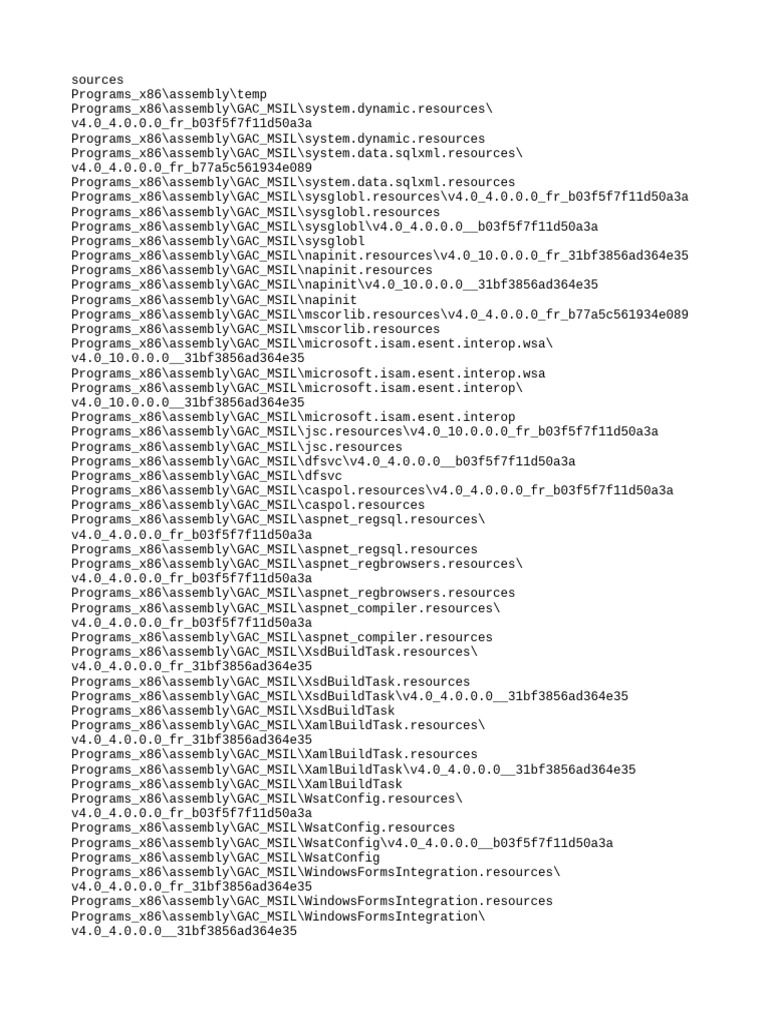 sources
Programs_x86\assembly\temp
Programs_x86\assembly\GAC_MSIL\system.dynamic.resources\
v4.0_4.0.0.0_fr_b03f5f7f11d50a3a
Programs_x86\assembly\GAC_MSIL\system.dynamic.resources
Programs_x86\assembly\GAC_MSIL\system.data.sqlxml.resources\
v4.0_4.0.0.0_fr_b77a5c561934e089
Programs_x86\assembly\GAC_MSIL\system.data.sqlxml.resources
Programs_x86\assembly\GAC_MSIL\sysglobl.resources\v4.0_4.0.0.0_fr_b03f5f7f11d50a3a
Programs_x86\assembly\GAC_MSIL\sysglobl.resources
Programs_x86\assembly\GAC_MSIL\sysglobl\v4.0_4.0.0.0__b03f5f7f11d50a3a
Programs_x86\assembly\GAC_MSIL\sysglobl
Programs_x86\assembly\GAC_MSIL\napinit.resources\v4.0_10.0.0.0_fr_31bf3856ad364e35
Programs_x86\assembly\GAC_MSIL\napinit.resources
Programs_x86\assembly\GAC_MSIL\napinit\v4.0_10.0.0.0__31bf3856ad364e35
Programs_x86\assembly\GAC_MSIL\napinit
Programs_x86\assembly\GAC_MSIL\mscorlib.resources\v4.0_4.0.0.0_fr_b77a5c561934e089
Programs_x86\assembly\GAC_MSIL\mscorlib.resources
Programs_x86\assembly\GAC_MSIL\microsoft.isam.esent.interop.wsa\
v4.0_10.0.0.0__31bf3856ad364e35
Programs_x86\assembly\GAC_MSIL\microsoft.isam.esent.interop.wsa
Programs_x86\assembly\GAC_MSIL\microsoft.isam.esent.interop\
v4.0_10.0.0.0__31bf3856ad364e35
Programs_x86\assembly\GAC_MSIL\microsoft.isam.esent.interop
Programs_x86\assembly\GAC_MSIL\jsc.resources\v4.0_10.0.0.0_fr_b03f5f7f11d50a3a
Programs_x86\assembly\GAC_MSIL\jsc.resources
Programs_x86\assembly\GAC_MSIL\dfsvc\v4.0_4.0.0.0__b03f5f7f11d50a3a
Programs_x86\assembly\GAC_MSIL\dfsvc
Programs_x86\assembly\GAC_MSIL\caspol.resources\v4.0_4.0.0.0_fr_b03f5f7f11d50a3a
Programs_x86\assembly\GAC_MSIL\caspol.resources
Programs_x86\assembly\GAC_MSIL\aspnet_regsql.resources\
v4.0_4.0.0.0_fr_b03f5f7f11d50a3a
Programs_x86\assembly\GAC_MSIL\aspnet_regsql.resources
Programs_x86\assembly\GAC_MSIL\aspnet_regbrowsers.resources\
v4.0_4.0.0.0_fr_b03f5f7f11d50a3a
Programs_x86\assembly\GAC_MSIL\aspnet_regbrowsers.resources
Programs_x86\assembly\GAC_MSIL\aspnet_compiler.resources\
v4.0_4.0.0.0_fr_b03f5f7f11d50a3a
Programs_x86\assembly\GAC_MSIL\aspnet_compiler.resources
Programs_x86\assembly\GAC_MSIL\XsdBuildTask.resources\
v4.0_4.0.0.0_fr_31bf3856ad364e35
Programs_x86\assembly\GAC_MSIL\XsdBuildTask.resources
Programs_x86\assembly\GAC_MSIL\XsdBuildTask\v4.0_4.0.0.0__31bf3856ad364e35
Programs_x86\assembly\GAC_MSIL\XsdBuildTask
Programs_x86\assembly\GAC_MSIL\XamlBuildTask.resources\
v4.0_4.0.0.0_fr_31bf3856ad364e35
Programs_x86\assembly\GAC_MSIL\XamlBuildTask.resources
Programs_x86\assembly\GAC_MSIL\XamlBuildTask\v4.0_4.0.0.0__31bf3856ad364e35
Programs_x86\assembly\GAC_MSIL\XamlBuildTask
Programs_x86\assembly\GAC_MSIL\WsatConfig.resources\
v4.0_4.0.0.0_fr_b03f5f7f11d50a3a
Programs_x86\assembly\GAC_MSIL\WsatConfig.resources
Programs_x86\assembly\GAC_MSIL\WsatConfig\v4.0_4.0.0.0__b03f5f7f11d50a3a
Programs_x86\assembly\GAC_MSIL\WsatConfig
Programs_x86\assembly\GAC_MSIL\WindowsFormsIntegration.resources\
v4.0_4.0.0.0_fr_31bf3856ad364e35
Programs_x86\assembly\GAC_MSIL\WindowsFormsIntegration.resources
Programs_x86\assembly\GAC_MSIL\WindowsFormsIntegration\
v4.0_4.0.0.0__31bf3856ad364e35